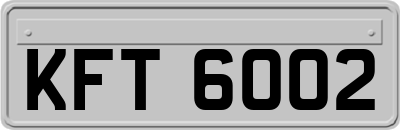 KFT 6002